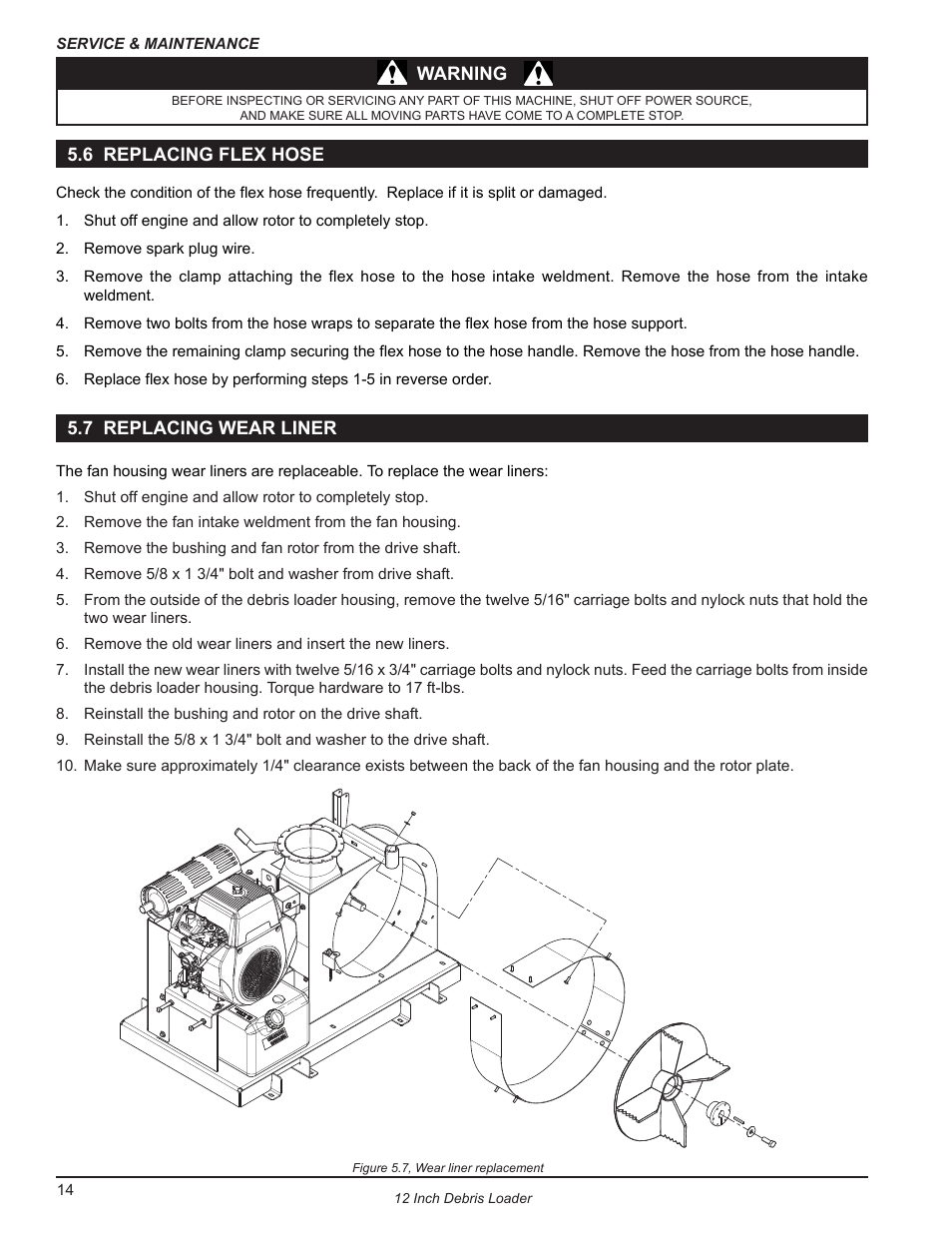 SERVICE & MAINTENANCE

WARNING

BEFORE INSPECTING OR SERVICING ANY PART OF THIS MACHINE, SHUT OFF POWER SOURCE, AND MAKE SURE ALL MOVING PARTS HAVE COME TO A COMPLETE STOP.

5.6 REPLACING FLEX HOSE

Check the condition of the flex hose frequently. Replace if it is split or damaged.

1. Shut off engine and allow rotor to completely stop.

2. Remove spark plug wire.

3. Remove the clamp attaching the flex hose to the hose intake weldment. Remove the hose from the intake weldment.

4. Remove two bolts from the hose wraps to separate the flex hose from the hose support.

5. Remove the remaining clamp securing the flex hose to the hose handle. Remove the hose from the hose handle.

6. Replace flex hose by performing steps 1-5 in reverse order.

5.7 REPLACING WEAR LINER

The fan housing wear liners are replaceable. To replace the wear liners:

1. Shut off engine and allow rotor to completely stop.

2. Remove the fan intake weldment from the fan housing.

3. Remove the bushing and fan rotor from the drive shaft.

4. Remove 5/8 x 1 3/4" bolt and washer from drive shaft.

5. From the outside of the debris loader housing, remove the twelve 5/16" carriage bolts and nylock nuts that hold the two wear liners.

6. Remove the old wear liners and insert the new liners.

7. Install the new wear liners with twelve 5/16 x 3/4" carriage bolts and nylock nuts. Feed the carriage bolts from inside the debris loader housing. Torque hardware to 17 ft-lbs.

8. Reinstall the bushing and rotor on the drive shaft.

9. Reinstall the 5/8 x 1 3/4" bolt and washer to the drive shaft.

10. Make sure approximately 1/4" clearance exists between the back of the fan housing and the rotor plate.

Figure 5.7, Wear liner replacement

14

12 Inch Debris Loader